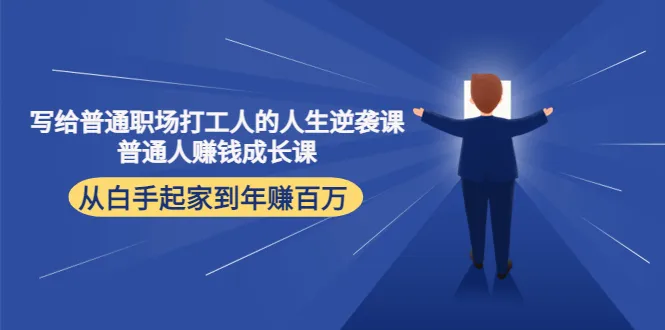 写给普通职场打工人的人生逆袭课
普通人赚钱成长课

从白手起家到年赚百万